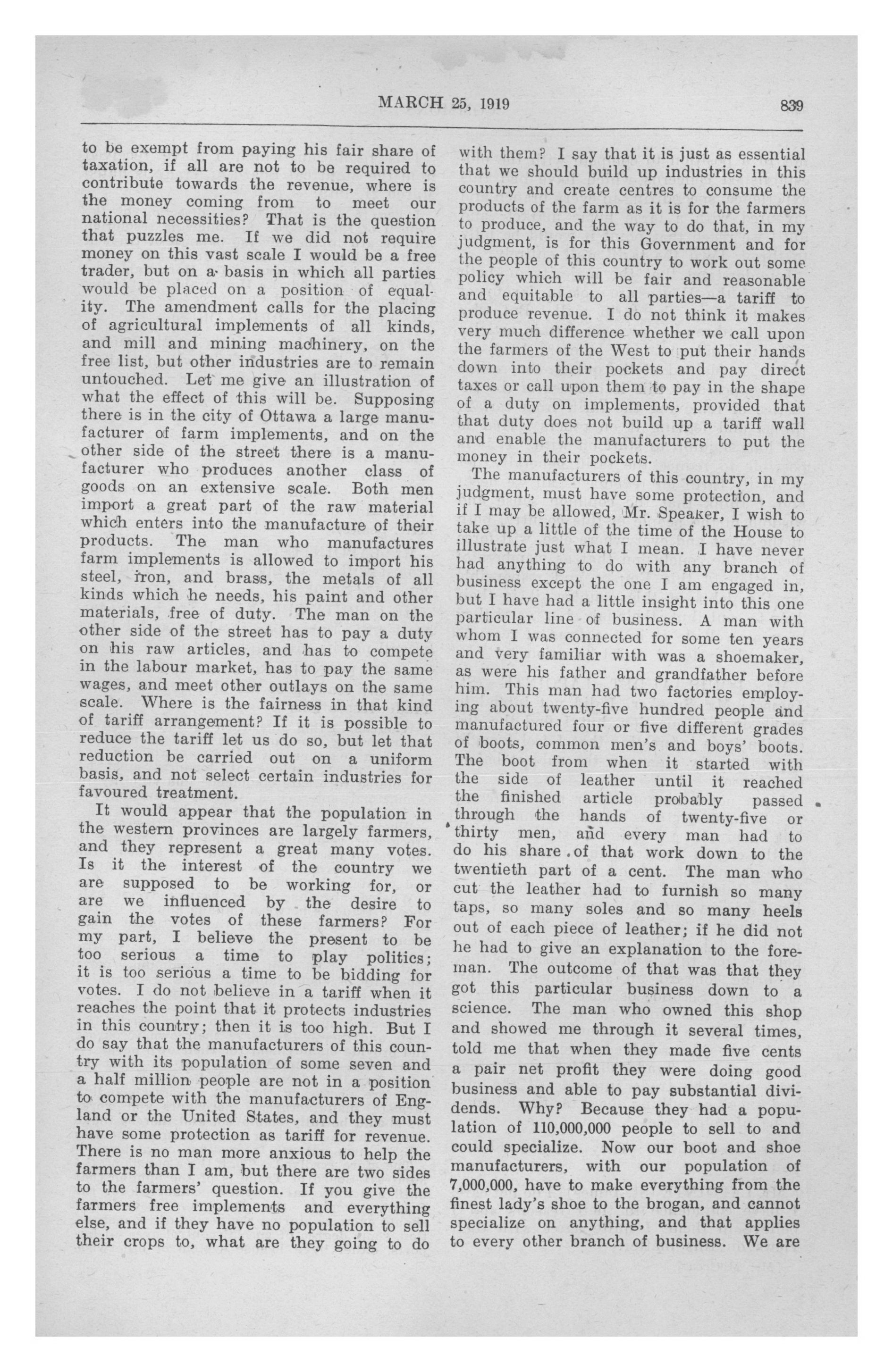 MARCH 25, 1919 839

to be exempt from paying his fair share of taxation, if all are not to be required to contribute towards the revenue, where is the money coming from to meet our national necessities? That is the question that puzzles me. If we did not require money on this vast scale I would be a free trader, but on a basis in which all parties would be placed on a position of equality. The amendment calls for the placing of agricultural implements of all kinds, and mill and mining machinery, on the free list, but other industries are to remain untouched. Let me give an illustration of what the effect of this will be. Supposing there is in the city of Ottawa a large manufacturer of farm implements, and on the other side of the street there is a manufacturer who produces another class of goods on an extensive scale. Both men import a great part of the raw material which enters into the manufacture of their products. The man who manufactures farm implements is allowed to import his steel, iron, and brass, the metals of all kinds which he needs, his paint and other materials, free of duty. The man on the other side of the street has to pay a duty on his raw articles, and has to compete in the labour market, has to pay the same wages, and meet other outlays on the same scale. Where is the fairness in that kind of tariff arrangement? If it is possible to reduce the tariff let us do so, but let that reduction be carried out on a uniform basis, and not select certain industries for favoured treatment.

It would appear that the population in the western provinces are largely farmers, and they represent a great many votes. Is it the interest of the country we are supposed to be working for, or are we influenced by the desire to gain the votes of these farmers? For my part, I believe the present to be too serious a time to play politics; it is too serious a time to be bidding for votes. I do not believe in a tariff when it reaches the point that it protects industries in this country; then it is too high. But I do say that the manufacturers of this country with its population of some seven and a half million people are not in a position to compete with the manufacturers of England or the United States, and they must have some protection as tariff for revenue. There is no man more anxious to help the farmers than I am, but there are two sides to the farmers' question. If you give the farmers free implements and everything else, and if they have no population to sell their crops to, what are they going to do with them? I say that it is just as essential that we should build up industries in this country and create centres to consume the products of the farm as it is for the farmers to produce, and the way to do that, in my judgment, is for this Government and for the people of this country to work out some policy which will be fair and reasonable and equitable to all parties—a tariff to produce revenue. I do not think it makes very much difference whether we call upon the farmers of the West to put their hands down into their pockets and pay direct taxes or call upon them to pay in the shape of a duty on implements, provided that that duty does not build up a tariff wall and enable the manufacturers to put the money in their pockets.

The manufacturers of this country, in my judgment, must have some protection, and if I may be allowed, Mr. Speaker, I wish to take up a little of the time of the House to illustrate just what I mean. I have never had anything to do with any branch of business except the one I am engaged in, but I have had a little insight into this one particular line of business. A man with whom I was connected for some ten years and very familiar with was a shoemaker, as were his father and grandfather before him. This man had two factories employing about twenty-five hundred people and manufactured four or five different grades of boots, common men's and boys' boots. The boot from when it started with the side of leather until it reached the finished article probably passed through the hands of twenty-five or thirty men, and every man had to do his share of that work down to the twentieth part of a cent. The man who cut the leather had to furnish so many taps, so many soles and so many heels out of each piece of leather; if he did not he had to give an explanation to the foreman. The outcome of that was that they got this particular business down to a science. The man who owned this shop and showed me through it several times, told me that when they made five cents a pair net profit they were doing good business and able to pay substantial dividends. Why? Because they had a population of 110,000,000 people to sell to and could specialize. Now our boot and shoe manufacturers, with our population of 7,000,000, have to make everything from the finest lady's shoe to the brogan, and cannot specialize on anything, and that applies to every other branch of business. We are